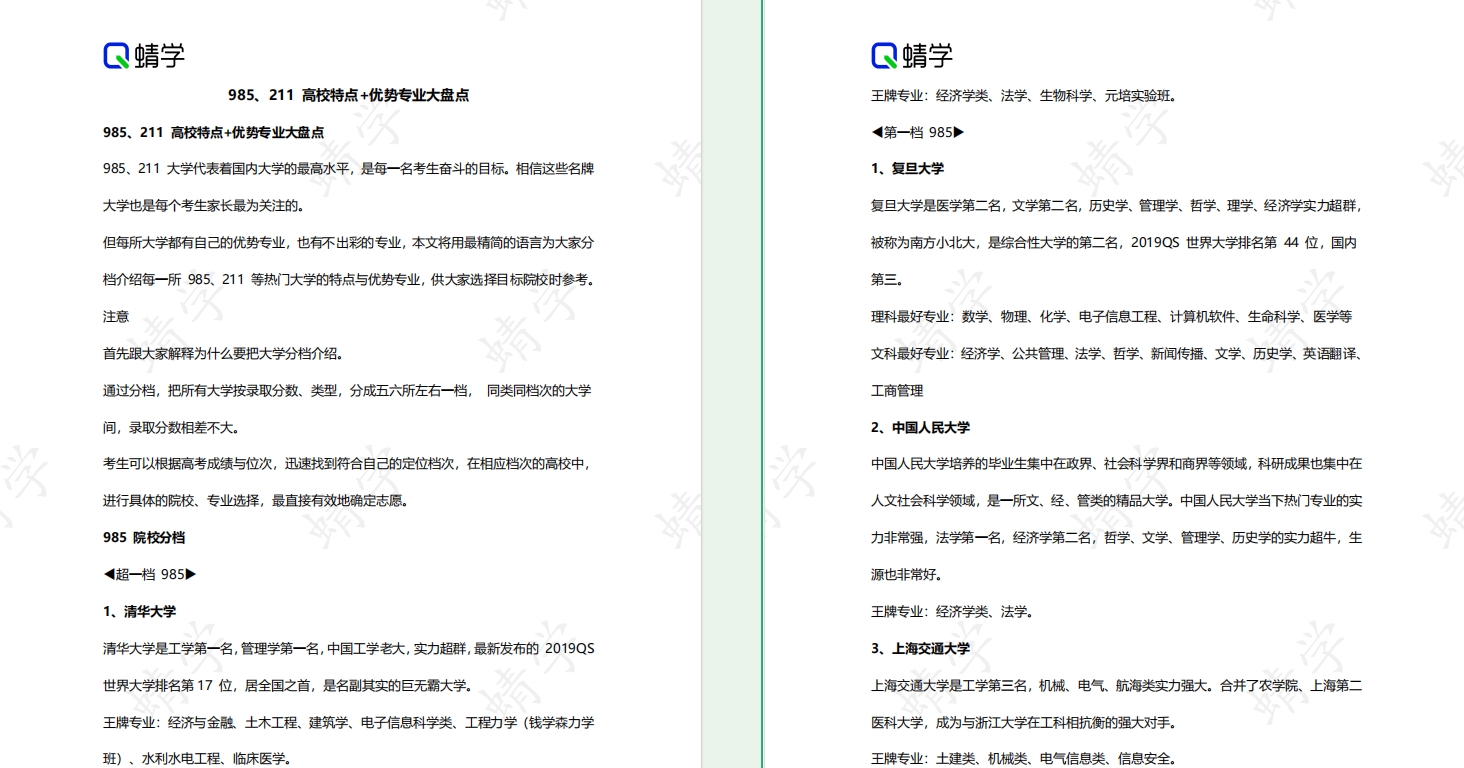 蜻学

985、211 高校特点+优势专业大盘点

985、211 高校特点+优势专业大盘点

985、211 大学代表着国内大学的最高水平，是每一名考生奋斗的目标。相信这些名牌大学也是每个考生家长最为关注的。

但每所大学都有自己的优势专业，也有不出彩的专业，本文将用最精简的语言为大家分档介绍每一所 985、211 等热门大学的特点与优势专业，供大家选择目标院校时参考。

注意

首先跟大家解释为什么要把大学分档介绍。

通过分档，把所有大学按录取分数、类型，分成五六所左右一档， 同类同档次的大学间，录取分数相差不大。

考生可以根据高考成绩与位次，迅速找到符合自己的定位档次，在相应档次的高校中，进行具体的院校、专业选择，最直接有效地确定志愿。

985 院校分档

◀超一档 985▶

1、清华大学

清华大学是工学第一名，管理学第一名，中国工学老大，实力超群，最新发布的 2019QS 世界大学排名第 17 位，居全国之首，是名副其实的巨无霸大学。

王牌专业：经济与金融、土木工程、建筑学、电子信息科学类、工程力学（钱学森力学班）、水利水电工程、临床医学。

蜻学

王牌专业：经济学类、法学、生物科学、元培实验班。

◀第一档 985▶

1、复旦大学

复旦大学是医学第二名，文学第二名，历史学、管理学、哲学、理学、经济学实力超群，被称为南方小北大，是综合性大学的第二名，2019QS 世界大学排名第 44 位，国内第三。

理科最好专业：数学、物理、化学、电子信息工程、计算机软件、生命科学、医学等

文科最好专业：经济学、公共管理、法学、哲学、新闻传播、文学、历史学、英语翻译、工商管理

2、中国人民大学

中国人民大学培养的毕业生集中在政界、社会科学界和商界等领域，科研成果也集中在人文社会科学领域，是一所文、经、管类的精品大学。中国人民大学当下热门专业的实力非常强，法学第一名，经济学第二名，哲学、文学、管理学、历史学的实力超牛，生源也非常好。

王牌专业：经济学类、法学。

3、上海交通大学

上海交通大学是工学第三名，机械、电气、航海类实力强大。合并了农学院、上海第二医科大学，成为与浙江大学在工科相抗衡的强大对手。

王牌专业：土建类、机械类、电气信息类、信息安全。